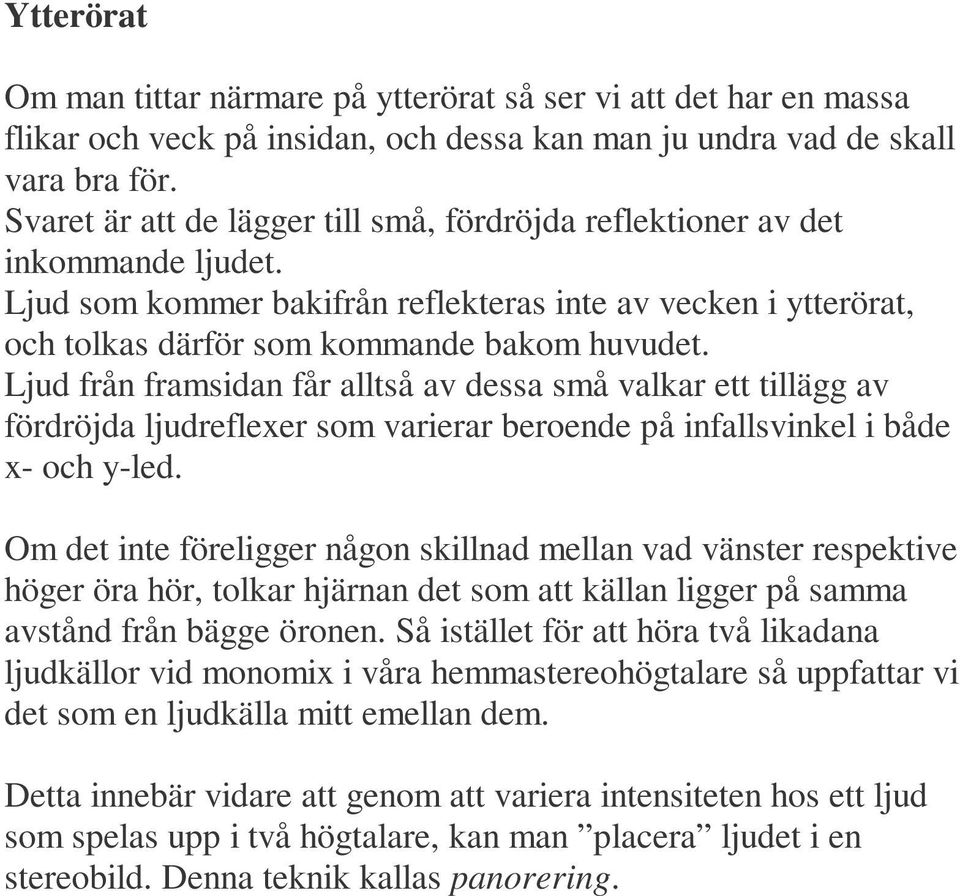 Ytterörat

Om man tittar närmare på ytterörat så ser vi att det har en massa flikar och veck på insidan, och dessa kan man ju undra vad de skall vara bra för.
Svaret är att de lägger till små, fördröjda reflektioner av det inkommande ljudet.
Ljud som kommer bakifrån reflekteras inte av vecken i ytterörat, och tolkas därför som kommande bakom huvudet.
Ljud från framsidan får alltså av dessa små valkar ett tillägg av fördröjda ljudreflexer som varierar beroende på infallsvinkel i både x- och y-led.

Om det inte föreligger någon skillnad mellan vad vänster respektive höger öra hör, tolkar hjärnan det som att källan ligger på samma avstånd från bägge öronen. Så istället för att höra två likadana ljudkällor vid monomix i våra hemmastereohögtalare så uppfattar vi det som en ljudkälla mitt emellan dem.

Detta innebär vidare att genom att variera intensiteten hos ett ljud som spelas upp i två högtalare, kan man ”placera” ljudet i en stereobild. Denna teknik kallas panorering.